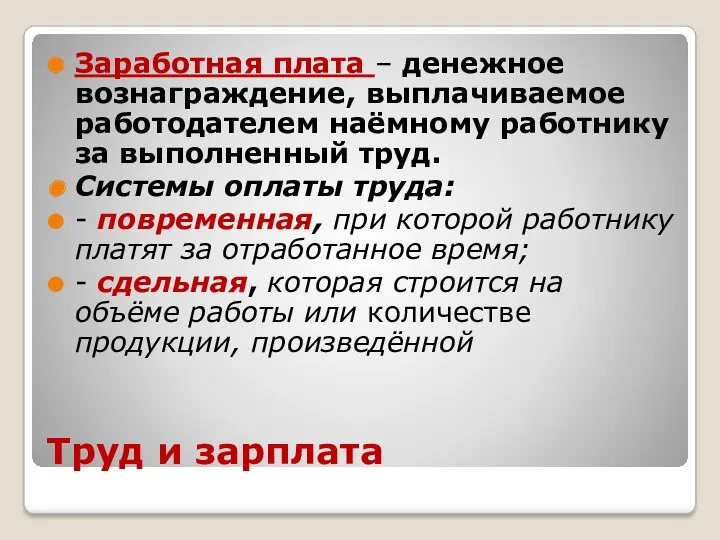 Заработная плата – денежное вознаграждение, выплачиваемое работодателем наёмному работнику за выполненный труд.

Системы оплаты труда:

- повременная, при которой работнику платят за отработанное время;

- сдельная, которая строится на объёме работы или количестве продукции, произведённой

Труд и зарплата